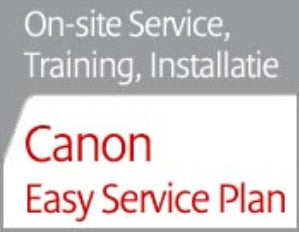 On-site Service, Training, Installatie

Canon
Easy Service Plan